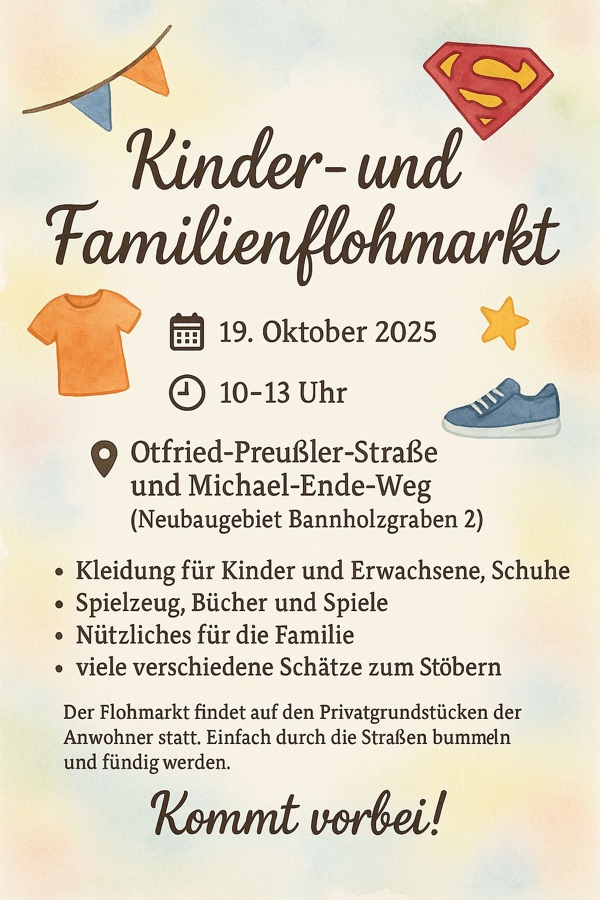 Kinder- und Familienflohmarkt

19. Oktober 2025

10-13 Uhr

Otfried-Preußler-Straße
und Michael-Ende-Weg
(Neubaugebiet Bannholzgraben 2)

• Kleidung für Kinder und Erwachsene, Schuhe
• Spielzeug, Bücher und Spiele
• Nützliches für die Familie
• viele verschiedene Schätze zum Stöbern

Der Flohmarkt findet auf den Privatgrundstücken der Anwohner statt. Einfach durch die Straßen bummeln und fündig werden.

Kommt vorbei!